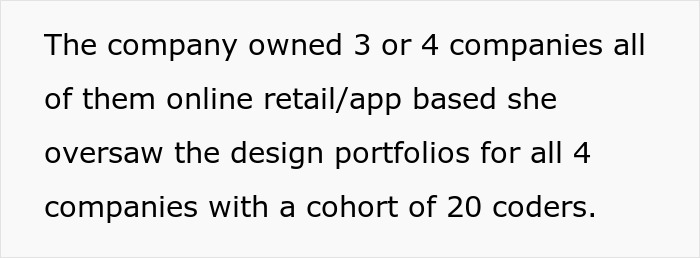 The company owned 3 or 4 companies all of them online retail/app based she oversaw the design portfolios for all 4 companies with a cohort of 20 coders.